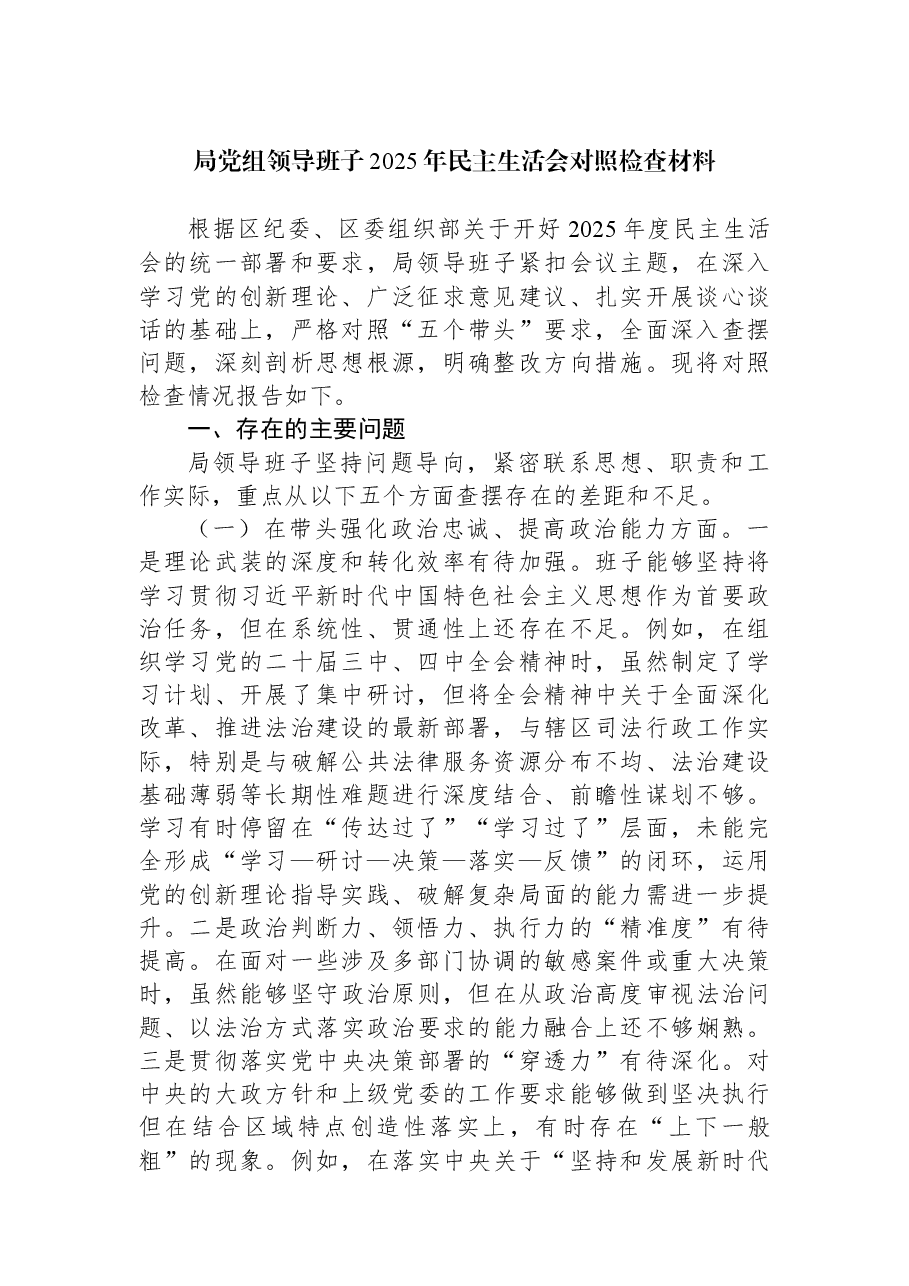 局党组领导班子2025年民主生活会对照检查材料

根据区纪委、区委组织部关于开好2025年度民主生活会的统一部署和要求，局领导班子紧扣会议主题，在深入学习党的创新理论、广泛征求意见建议、扎实开展谈心谈话的基础上，严格对照“五个带头”要求，全面深入查摆问题，深刻剖析思想根源，明确整改方向措施。现将对照检查情况报告如下。

一、存在的主要问题

局领导班子坚持问题导向，紧密联系思想、职责和工作实际，重点从以下五个方面查摆存在的差距和不足。

（一）在带头强化政治忠诚、提高政治能力方面。一是理论武装的深度和转化效率有待加强。班子能够坚持将学习贯彻习近平新时代中国特色社会主义思想作为首要政治任务，但在系统性、贯通性上还存在不足。例如，在组织学习党的二十届三中、四中全会精神时，虽然制定了学习计划、开展了集中研讨，但将全会精神中关于全面深化改革、推进法治建设的最新部署，与辖区司法行政工作实际，特别是与破解公共法律服务资源分布不均、法治建设基础薄弱等长期性难题进行深度结合、前瞻性谋划不够。学习有时停留在“传达过了”“学习过了”层面，未能完全形成“学习—研讨—决策—落实—反馈”的闭环，运用党的创新理论指导实践、破解复杂局面的能力需进一步提升。二是政治判断力、领悟力、执行力的“精准度”有待提高。在面对一些涉及多部门协调的敏感案件或重大决策时，虽然能够坚守政治原则，但在从政治高度审视法治问题、以法治方式落实政治要求的能力融合上还不够娴熟。三是贯彻落实党中央决策部署的“穿透力”有待深化。对中央的大政方针和上级党委的工作要求能够做到坚决执行但在结合区域特点创造性落实上，有时存在“上下一般粗”的现象。例如，在落实中央关于“坚持和发展新时代